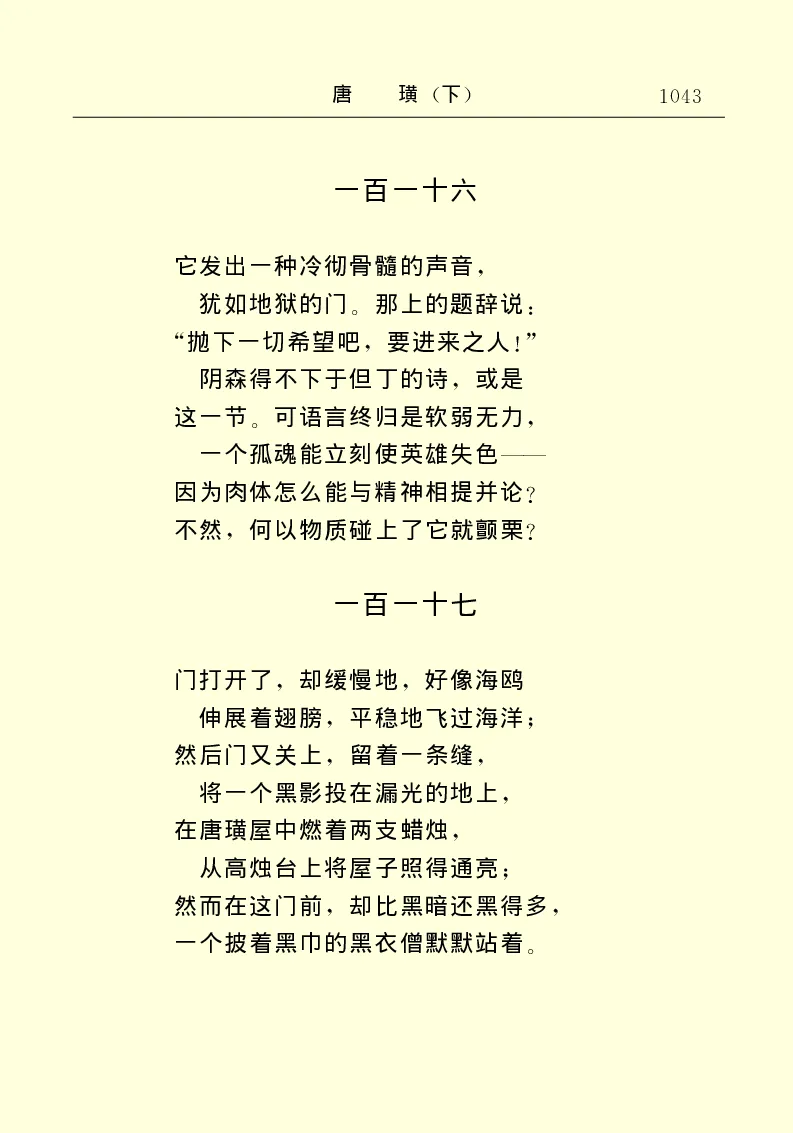 唐　璜（下）　1043

一百一十六

它发出一种冷彻骨髓的声音，
犹如地狱的门。那上的题辞说：
“抛下一切希望吧，要进来之人！”
阴森得不下于但丁的诗，或是
这一节。可语言终归是软弱无力，
一个孤魂能立刻使英雄失色——
因为肉体怎么能与精神相提并论？
不然，何以物质碰上了它就颤栗？

一百一十七

门打开了，却缓慢地，好像海鸥
伸展着翅膀，平稳地飞过海洋；
然后门又关上，留着一条缝，
将一个黑影投在漏光的地上，
在唐璜屋中燃着两支蜡烛，
从高烛台上将屋子照得通亮；
然而在这门前，却比黑暗还黑得多，
一个披着黑巾的黑衣僧默默站着。